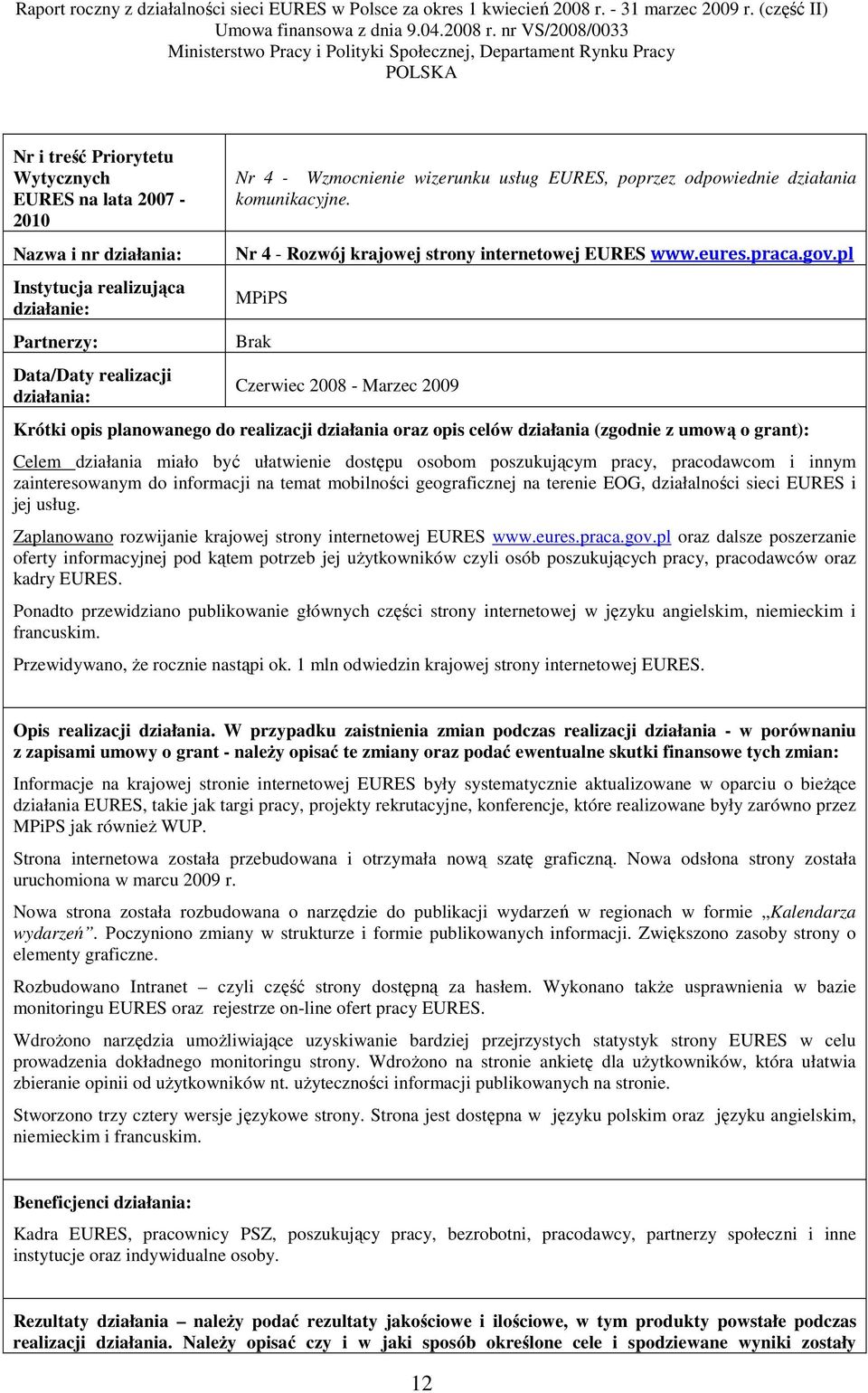 Raport roczny z działalności sieci EURES w Polsce za okres 1 kwiecień 2008 r. - 31 marzec 2009 r. (część II)
Umowa finansowa z dnia 9.04.2008 r. nr VS/2008/0033
Ministerstwo Pracy i Polityki Społecznej, Departament Rynku Pracy
POLSKA

| | |
|---|---|
| Nr i treść Priorytetu Wytycznych EURES na lata 2007 - 2010 | Nr 4 - Wzmocnienie wizerunku usług EURES, poprzez odpowiednie działania komunikacyjne. |
| Nazwa i nr działania: | Nr 4 - Rozwój krajowej strony internetowej EURES www.eures.praca.gov.pl |
| Instytucja realizująca działanie: | MPiPS |
| Partnerzy: | Brak |
| Data/Daty realizacji działania: | Czerwiec 2008 - Marzec 2009 |

Krótki opis planowanego do realizacji działania oraz opis celów działania (zgodnie z umową o grant):

Celem działania miało być ułatwienie dostępu osobom poszukującym pracy, pracodawcom i innym zainteresowanym do informacji na temat mobilności geograficznej na terenie EOG, działalności sieci EURES i jej usług.

Zaplanowano rozwijanie krajowej strony internetowej EURES www.eures.praca.gov.pl oraz dalsze poszerzanie oferty informacyjnej pod kątem potrzeb jej użytkowników czyli osób poszukujących pracy, pracodawców oraz kadry EURES.

Ponadto przewidziano publikowanie głównych części strony internetowej w języku angielskim, niemieckim i francuskim.

Przewidywano, że rocznie nastąpi ok. 1 mln odwiedzin krajowej strony internetowej EURES.

Opis realizacji działania. W przypadku zaistnienia zmian podczas realizacji działania - w porównaniu z zapisami umowy o grant - należy opisać te zmiany oraz podać ewentualne skutki finansowe tych zmian:

Informacje na krajowej stronie internetowej EURES były systematycznie aktualizowane w oparciu o bieżące działania EURES, takie jak targi pracy, projekty rekrutacyjne, konferencje, które realizowane były zarówno przez MPiPS jak również WUP.

Strona internetowa została przebudowana i otrzymała nową szatę graficzną. Nowa odsłona strony została uruchomiona w marcu 2009 r.

Nowa strona została rozbudowana o narzędzie do publikacji wydarzeń w regionach w formie „Kalendarza wydarzeń”. Poczyniono zmiany w strukturze i formie publikowanych informacji. Zwiększono zasoby strony o elementy graficzne.

Rozbudowano Intranet – czyli część strony dostępną za hasłem. Wykonano także usprawnienia w bazie monitoringu EURES oraz rejestrze on-line ofert pracy EURES.

Wdrożono narzędzia umożliwiające uzyskiwanie bardziej przejrzystych statystyk strony EURES w celu prowadzenia dokładnego monitoringu strony. Wdrożono na stronie ankietę dla użytkowników, która ułatwia zbieranie opinii od użytkowników nt. użyteczności informacji publikowanych na stronie.

Stworzono trzy cztery wersje językowe strony. Strona jest dostępna w języku polskim oraz języku angielskim, niemieckim i francuskim.

Beneficjenci działania:

Kadra EURES, pracownicy PSZ, poszukujący pracy, bezrobotni, pracodawcy, partnerzy społeczni i inne instytucje oraz indywidualne osoby.

Rezultaty działania – należy podać rezultaty jakościowe i ilościowe, w tym produkty powstałe podczas realizacji działania. Należy opisać czy i w jaki sposób określone cele i spodziewane wyniki zostały

12